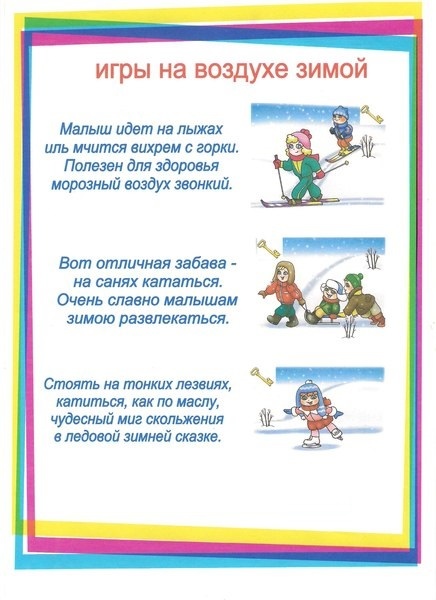 игры на воздухе зимой

Малыш идет на лыжах
иль мчится вихрем с горки.
Полезен для здоровья
морозный воздух звонкий.

Вот отличная забава -
на санях кататься.
Очень славно малышам
зимою развлекаться.

Стоять на тонких лезвиях,
катиться, как по маслу,
чудесный миг скольжения
в ледовой зимней сказке.